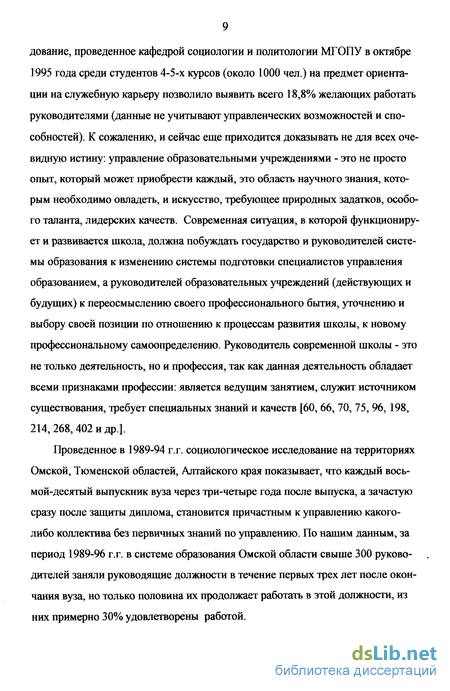 9

дование, проведенное кафедрой социологии и политологии МГОПУ в октябре 1995 года среди студентов 4-5-х курсов (около 1000 чел.) на предмет ориентации на служебную карьеру позволило выявить всего 18,8% желающих работать руководителями (данные не учитывают управленческих возможностей и способностей). К сожалению, и сейчас еще приходится доказывать не для всех очевидную истину: управление образовательными учреждениями - это не просто опыт, который может приобрести каждый, это область научного знания, которым необходимо овладеть, и искусство, требующее природных задатков, особого таланта, лидерских качеств. Современная ситуация, в которой функционирует и развивается школа, должна побуждать государство и руководителей системы образования к изменению системы подготовки специалистов управления образованием, а руководителей образовательных учреждений (действующих и будущих) к переосмыслению своего профессионального бытия, уточнению и выбору своей позиции по отношению к процессам развития школы, к новому профессиональному самоопределению. Руководитель современной школы - это не только деятельность, но и профессия, так как данная деятельность обладает всеми признаками профессии: является ведущим занятием, служит источником существования, требует специальных знаний и качеств [60, 66, 70, 75, 96, 198, 214, 268, 402 и др.].

Проведенное в 1989-94 г.г. социологическое исследование на территориях Омской, Тюменской областей, Алтайского края показывает, что каждый восьмой-десятый выпускник вуза через три-четыре года после выпуска, а зачастую сразу после защиты диплома, становится причастным к управлению какого-либо коллектива без первичных знаний по управлению. По нашим данным, за период 1989-96 г.г. в системе образования Омской области свыше 300 руководителей заняли руководящие должности в течение первых трех лет после окончания вуза, но только половина их продолжает работать в этой должности, из них примерно 30% удовлетворены работой.

dsLib.net
библиотека диссертаций